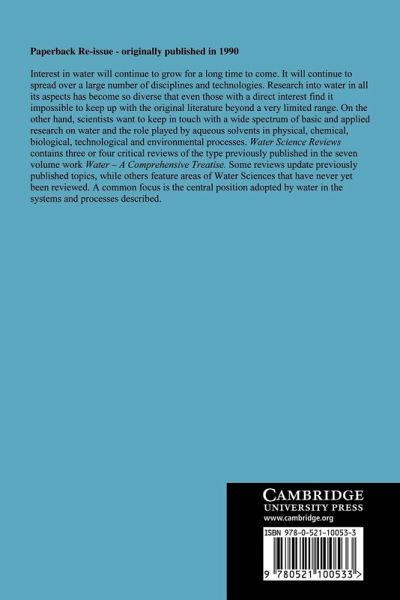 Paperback Re-issue - originally published in 1990

Interest in water will continue to grow for a long time to come. It will continue to spread over a large number of disciplines and technologies. Research into water in all its aspects has become so diverse that even those with a direct interest find it impossible to keep up with the original literature beyond a very limited range. On the other hand, scientists want to keep in touch with a wide spectrum of basic and applied research on water and the role played by aqueous solvents in physical, chemical, biological, technological and environmental processes. Water Science Reviews contains three or four critical reviews of the type previously published in the seven volume work Water – A Comprehensive Treatise. Some reviews update previously published topics, while others feature areas of Water Sciences that have never yet been reviewed. A common focus is the central position adopted by water in the systems and processes described.

CAMBRIDGE
UNIVERSITY PRESS
www.cambridge.org

ISBN 978-0-521-10053-3

9 780521 100533 >